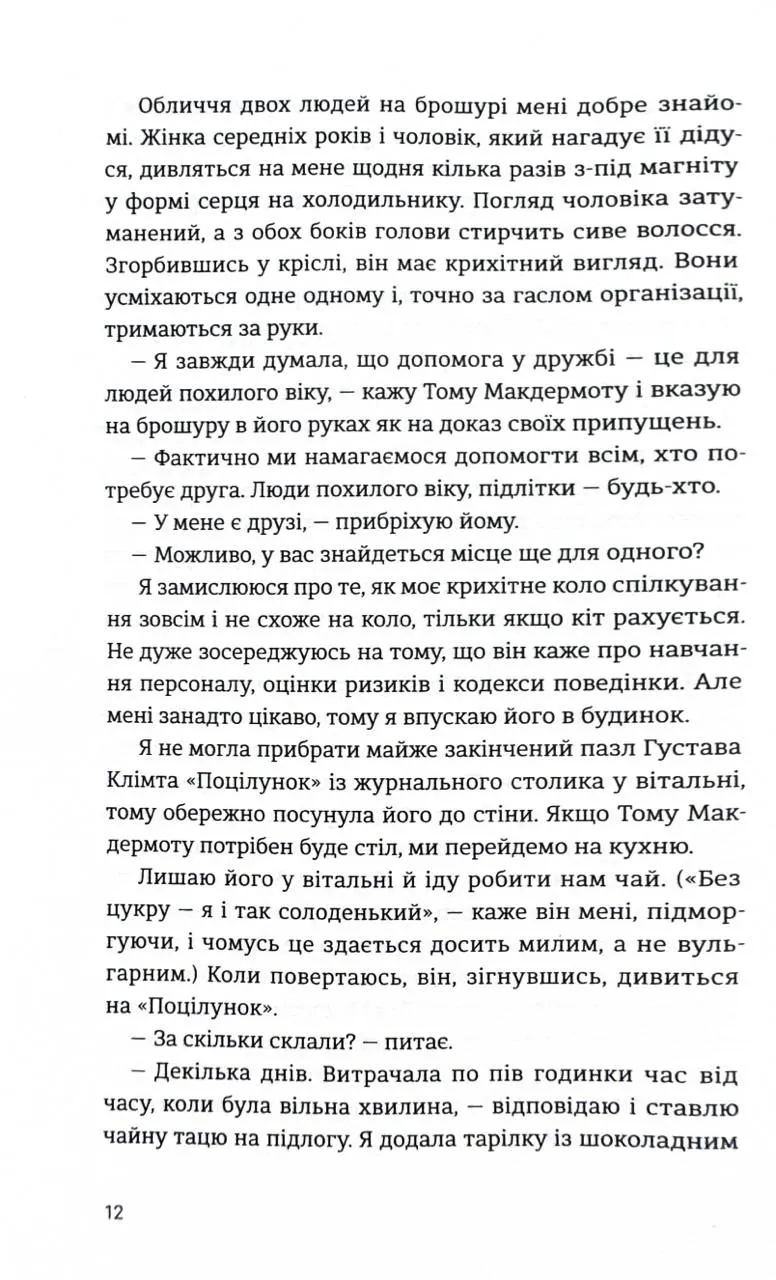 Обличчя двох людей на брошурі мені добре знайомі. Жінка середніх років і чоловік, який нагадує її дідуся, дивляться на мене щодня кілька разів з-під магніту у формі серця на холодильнику. Погляд чоловіка затуманений, а з обох боків голови стирчить сиве волосся. Згорбившись у кріслі, він має крихітний вигляд. Вони усміхаються одне одному і, точно за гаслом організації, тримаються за руки.

— Я завжди думала, що допомога у дружбі — це для людей похилого віку, — кажу Тому Макдермоту і вказую на брошуру в його руках як на доказ своїх припущень.

— Фактично ми намагаємося допомогти всім, хто потребує друга. Люди похилого віку, підлітки — будь-хто.

— У мене є друзі, — прибріхую йому.

— Можливо, у вас знайдеться місце ще для одного?

Я замислююся про те, як моє крихітне коло спілкування зовсім і не схоже на коло, тільки якщо кіт рахується. Не дуже зосереджуюсь на тому, що він каже про навчання персоналу, оцінки ризиків і кодекси поведінки. Але мені занадто цікаво, тому я впускаю його в будинок.

Я не могла прибрати майже закінчений пазл Густава Клімта «Поцілунок» із журнального столика у вітальні, тому обережно посунула його до стіни. Якщо Тому Макдермоту потрібен буде стіл, ми перейдемо на кухню.

Лишаю його у вітальні й іду робити нам чай. («Без цукру — я і так солоденький», — каже він мені, підморгуючи, і чомусь це здається досить милим, а не вульгарним.) Коли повертаюсь, він, зігнувшись, дивиться на «Поцілунок».

— За скільки склали? — питає.

— Декілька днів. Витрачала по пів годинки час від часу, коли була вільна хвилина, — відповідаю і ставлю чайну тацю на підлогу. Я додала тарілку із шоколадним

12